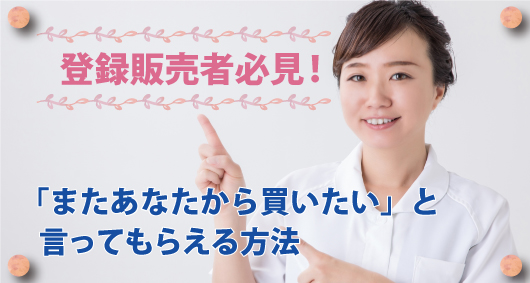 登録販売者必見！

「またあなたから買いたい」と言ってもらえる方法